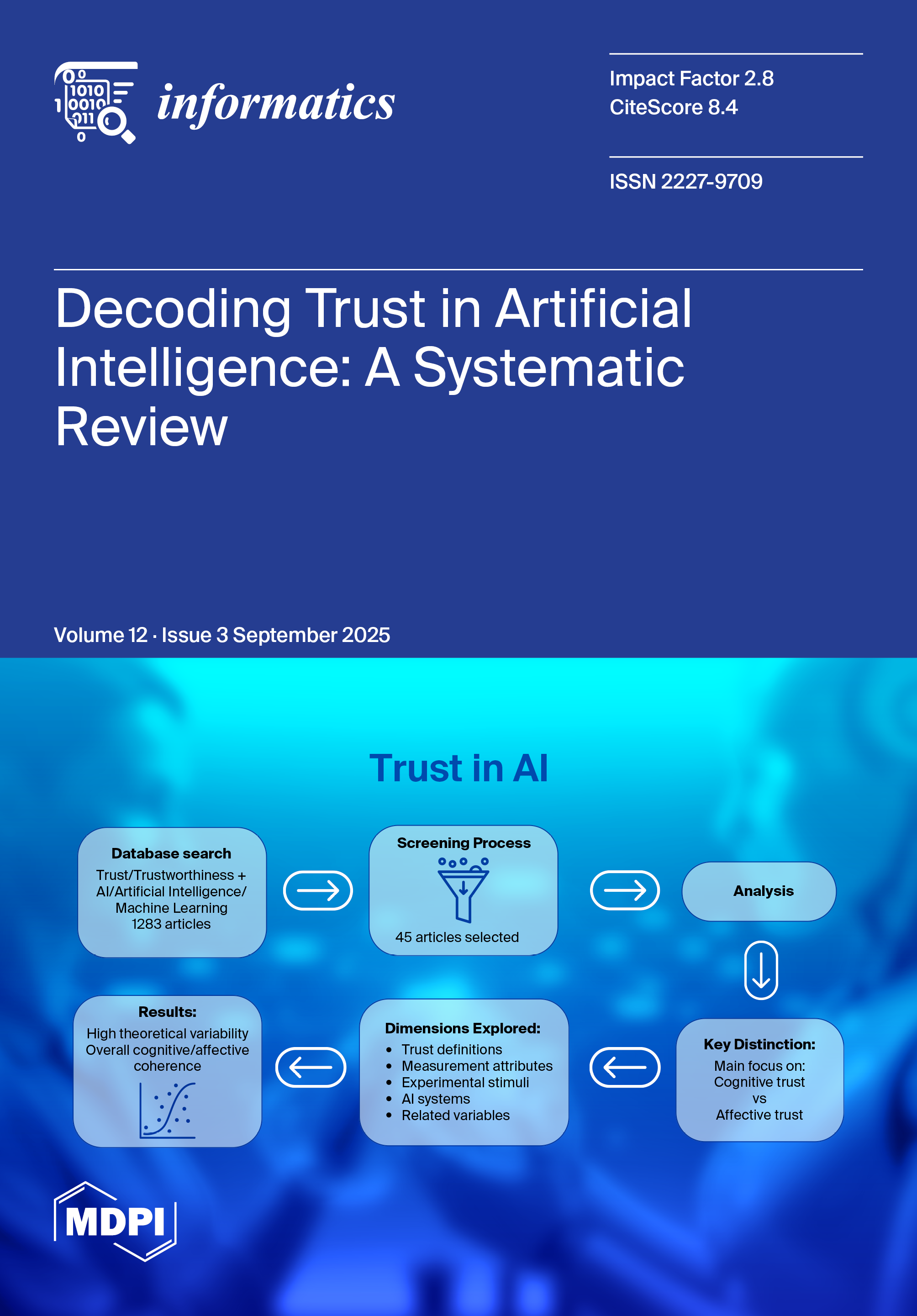 informatics

Impact Factor 2.8
CiteScore 8.4

ISSN 2227-9709

Decoding Trust in Artificial Intelligence: A Systematic Review

Volume 12 · Issue 3 September 2025

Trust in AI

Database search
Trust/Trustworthiness + AI/Artificial Intelligence/ Machine Learning
1283 articles

Screening Process
45 articles selected

Analysis

Key Distinction:
Main focus on:
Cognitive trust
vs
Affective trust

Dimensions Explored:
• Trust definitions
• Measurement attributes
• Experimental stimuli
• AI systems
• Related variables

Results:
High theoretical variability
Overall cognitive/affective coherence

MDPI